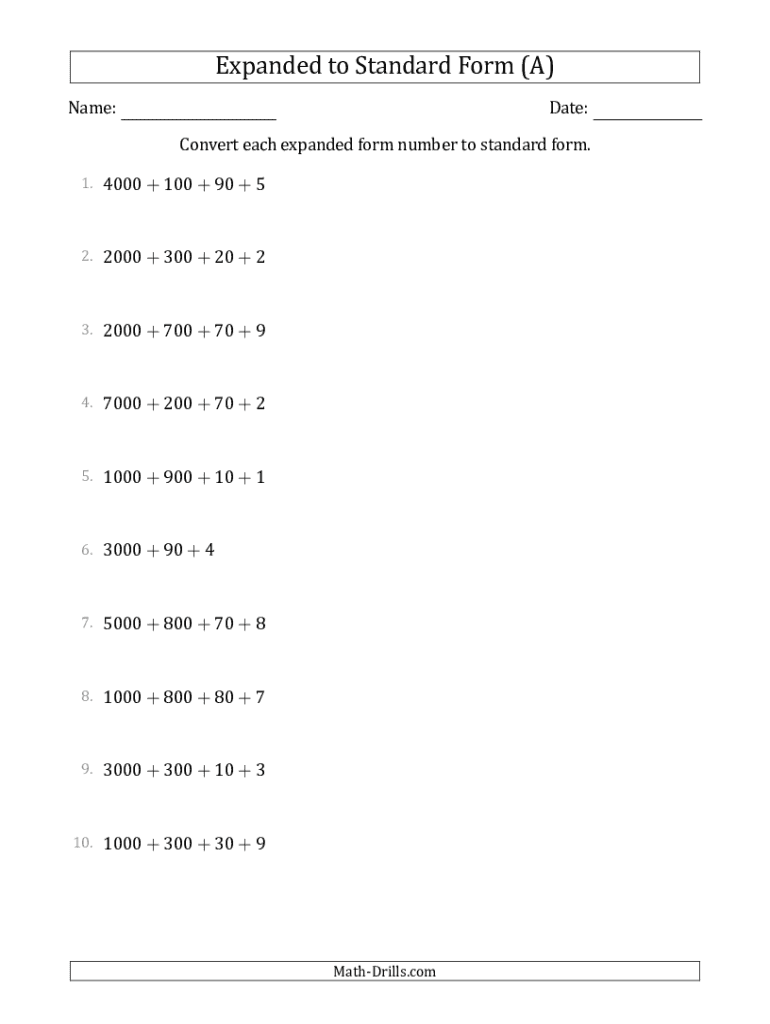 Expanded to Standard Form (A)

Name: ____________________ Date: ______________

Convert each expanded form number to standard form.

1. $4000 + 100 + 90 + 5$

2. $2000 + 300 + 20 + 2$

3. $2000 + 700 + 70 + 9$

4. $7000 + 200 + 70 + 2$

5. $1000 + 900 + 10 + 1$

6. $3000 + 90 + 4$

7. $5000 + 800 + 70 + 8$

8. $1000 + 800 + 80 + 7$

9. $3000 + 300 + 10 + 3$

10. $1000 + 300 + 30 + 9$

Math-Drills.com